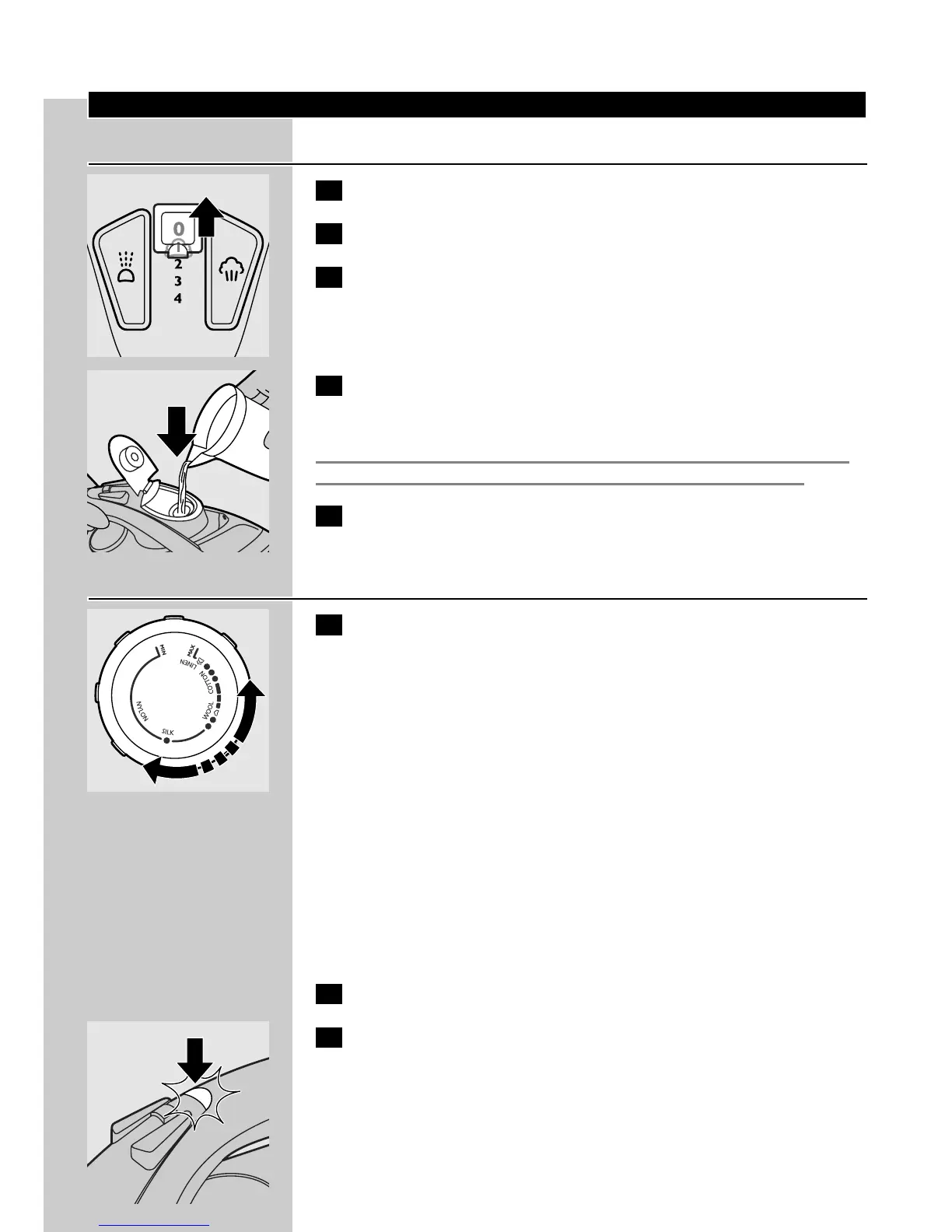 0
2
3
4

MIN
MAX
LINEN
COTTON
WOOL
SILK
NYLON